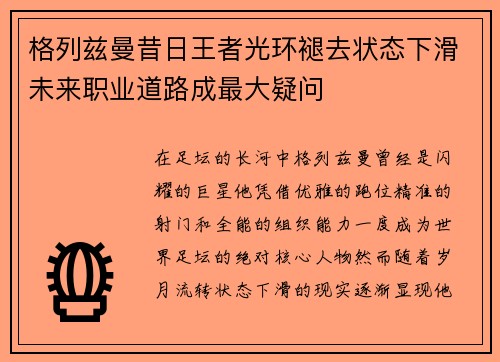 格列兹曼昔日王者光环褪去状态下滑未来职业道路成最大疑问

在足坛的长河中格列兹曼曾经是闪耀的巨星他凭借优雅的跑位精准的射门和全能的组织能力一度成为世界足坛的绝对核心人物然而随着岁月流转状态下滑的现实逐渐显现他